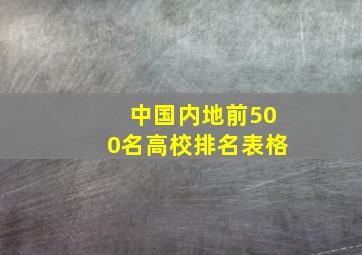 中国内地前500名高校排名表格